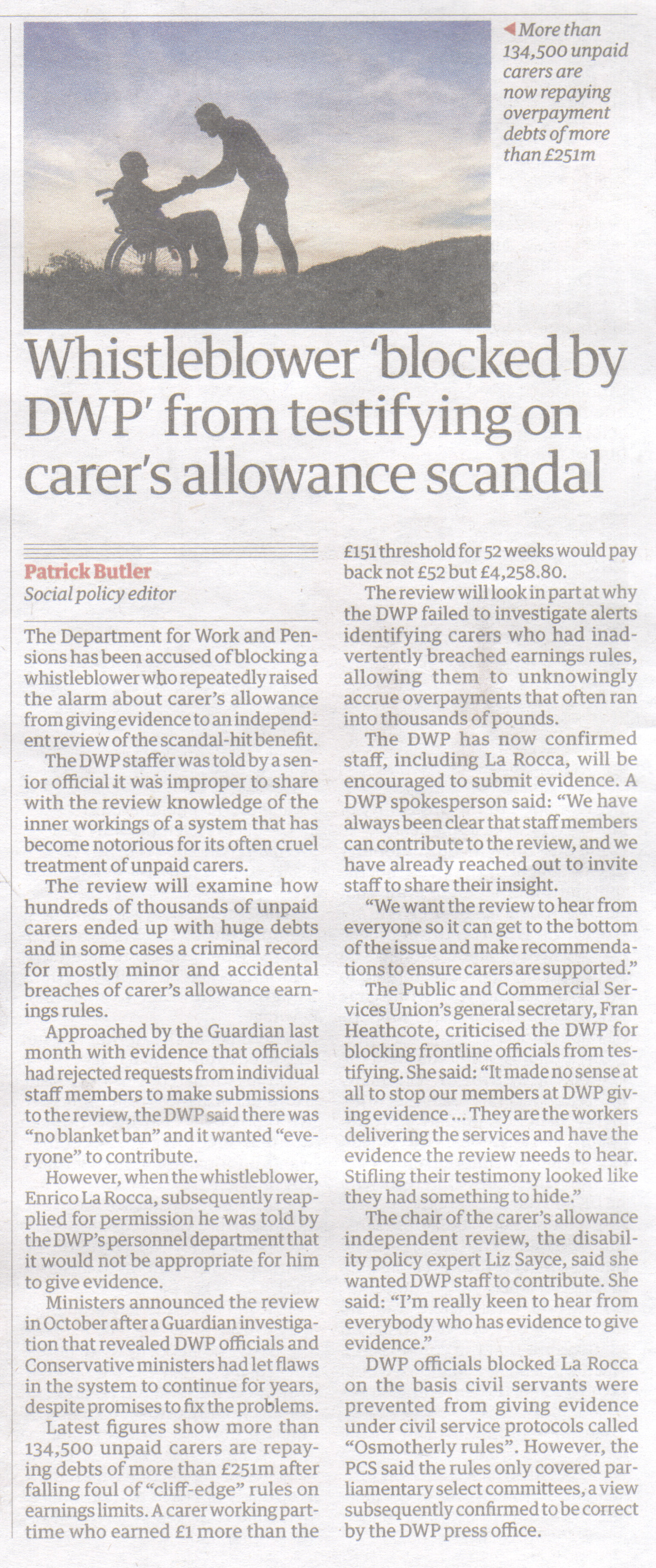 ◀ More than 134,500 unpaid carers are now repaying overpayment debts of more than £251m

Whistleblower 'blocked by DWP' from testifying on carer's allowance scandal

Patrick Butler
Social policy editor

The Department for Work and Pensions has been accused of blocking a whistleblower who repeatedly raised the alarm about carer's allowance from giving evidence to an independent review of the scandal-hit benefit.

The DWP staffer was told by a senior official it was improper to share with the review knowledge of the inner workings of a system that has become notorious for its often cruel treatment of unpaid carers.

The review will examine how hundreds of thousands of unpaid carers ended up with huge debts and in some cases a criminal record for mostly minor and accidental breaches of carer's allowance earnings rules.

Approached by the Guardian last month with evidence that officials had rejected requests from individual staff members to make submissions to the review, the DWP said there was "no blanket ban" and it wanted "everyone" to contribute.

However, when the whistleblower, Enrico La Rocca, subsequently reapplied for permission he was told by the DWP's personnel department that it would not be appropriate for him to give evidence.

Ministers announced the review in October after a Guardian investigation that revealed DWP officials and Conservative ministers had let flaws in the system to continue for years, despite promises to fix the problems.

Latest figures show more than 134,500 unpaid carers are repaying debts of more than £251m after falling foul of "cliff-edge" rules on earnings limits. A carer working part-time who earned £1 more than the £151 threshold for 52 weeks would pay back not £52 but £4,258.80.

The review will look in part at why the DWP failed to investigate alerts identifying carers who had inadvertently breached earnings rules, allowing them to unknowingly accrue overpayments that often ran into thousands of pounds.

The DWP has now confirmed staff, including La Rocca, will be encouraged to submit evidence. A DWP spokesperson said: "We have always been clear that staff members can contribute to the review, and we have already reached out to invite staff to share their insight.

"We want the review to hear from everyone so it can get to the bottom of the issue and make recommendations to ensure carers are supported."

The Public and Commercial Services Union's general secretary, Fran Heathcote, criticised the DWP for blocking frontline officials from testifying. She said: "It made no sense at all to stop our members at DWP giving evidence ... They are the workers delivering the services and have the evidence the review needs to hear. Stifling their testimony looked like they had something to hide."

The chair of the carer's allowance independent review, the disability policy expert Liz Sayce, said she wanted DWP staff to contribute. She said: "I'm really keen to hear from everybody who has evidence to give evidence."

DWP officials blocked La Rocca on the basis civil servants were prevented from giving evidence under civil service protocols called "Osmotherly rules". However, the PCS said the rules only covered parliamentary select committees, a view subsequently confirmed to be correct by the DWP press office.